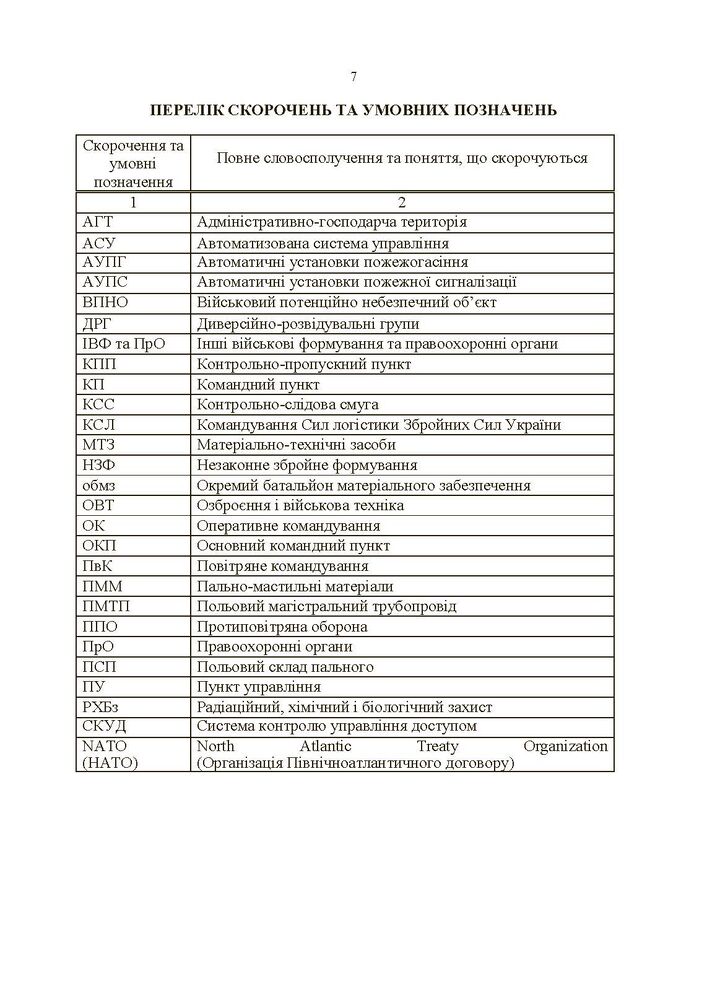 7

ПЕРЕЛІК СКОРОЧЕНЬ ТА УМОВНИХ ПОЗНАЧЕНЬ

| Скорочення та умовні позначення | Повне словосполучення та поняття, що скорочуються |
|---|---|
| 1 | 2 |
| АГТ | Адміністративно-господарча територія |
| АСУ | Автоматизована система управління |
| АУПГ | Автоматичні установки пожежогасіння |
| АУПС | Автоматичні установки пожежної сигналізації |
| ВПНО | Військовий потенційно небезпечний об'єкт |
| ДРГ | Диверсійно-розвідувальні групи |
| ІВФ та ПрО | Інші військові формування та правоохоронні органи |
| КПП | Контрольно-пропускний пункт |
| КП | Командний пункт |
| КСС | Контрольно-слідова смуга |
| КСЛ | Командування Сил логістики Збройних Сил України |
| МТЗ | Матеріально-технічні засоби |
| НЗФ | Незаконне збройне формування |
| обмз | Окремий батальйон матеріального забезпечення |
| ОВТ | Озброєння і військова техніка |
| ОК | Оперативне командування |
| ОКП | Основний командний пункт |
| ПвК | Повітряне командування |
| ПММ | Пально-мастильні матеріали |
| ПМТП | Польовий магістральний трубопровід |
| ППО | Протиповітряна оборона |
| ПрО | Правоохоронні органи |
| ПСП | Польовий склад пального |
| ПУ | Пункт управління |
| РХБз | Радіаційний, хімічний і біологічний захист |
| СКУД | Система контролю управління доступом |
| NATO (НАТО) | North Atlantic Treaty Organization (Організація Північноатлантичного договору) |